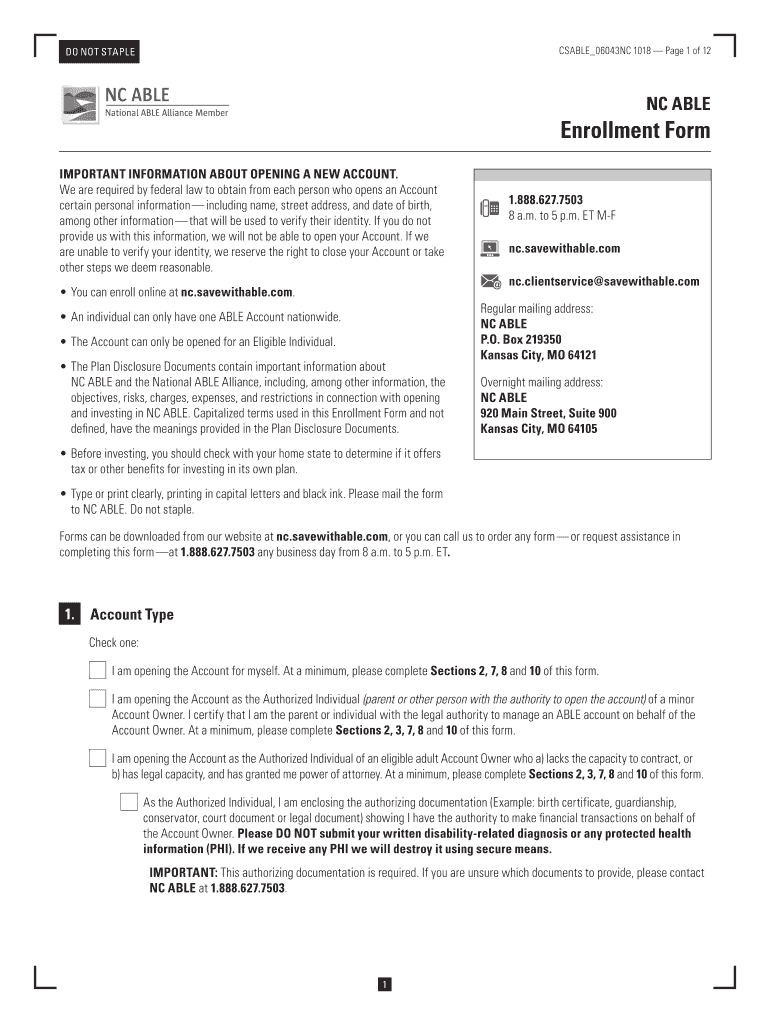 DO NOT STAPLE

CSABLE_06043NC 1018 — Page 1 of 12

NC ABLE
National ABLE Alliance Member

NC ABLE
Enrollment Form

IMPORTANT INFORMATION ABOUT OPENING A NEW ACCOUNT.
We are required by federal law to obtain from each person who opens an Account certain personal information — including name, street address, and date of birth, among other information — that will be used to verify their identity. If you do not provide us with this information, we will not be able to open your Account. If we are unable to verify your identity, we reserve the right to close your Account or take other steps we deem reasonable.

• You can enroll online at nc.savewithable.com.

• An individual can only have one ABLE Account nationwide.

• The Account can only be opened for an Eligible Individual.

• The Plan Disclosure Documents contain important information about NC ABLE and the National ABLE Alliance, including, among other information, the objectives, risks, charges, expenses, and restrictions in connection with opening and investing in NC ABLE. Capitalized terms used in this Enrollment Form and not defined, have the meanings provided in the Plan Disclosure Documents.

• Before investing, you should check with your home state to determine if it offers tax or other benefits for investing in its own plan.

• Type or print clearly, printing in capital letters and black ink. Please mail the form to NC ABLE. Do not staple.

1.888.627.7503
8 a.m. to 5 p.m. ET M-F

nc.savewithable.com

nc.clientservice@savewithable.com

Regular mailing address:
NC ABLE
P.O. Box 219350
Kansas City, MO 64121

Overnight mailing address:
NC ABLE
920 Main Street, Suite 900
Kansas City, MO 64105

Forms can be downloaded from our website at nc.savewithable.com, or you can call us to order any form — or request assistance in completing this form — at 1.888.627.7503 any business day from 8 a.m. to 5 p.m. ET.

1. Account Type

Check one:

I am opening the Account for myself. At a minimum, please complete Sections 2, 7, 8 and 10 of this form.

I am opening the Account as the Authorized Individual (parent or other person with the authority to open the account) of a minor Account Owner. I certify that I am the parent or individual with the legal authority to manage an ABLE account on behalf of the Account Owner. At a minimum, please complete Sections 2, 3, 7, 8 and 10 of this form.

I am opening the Account as the Authorized Individual of an eligible adult Account Owner who a) lacks the capacity to contract, or b) has legal capacity, and has granted me power of attorney. At a minimum, please complete Sections 2, 3, 7, 8 and 10 of this form.

As the Authorized Individual, I am enclosing the authorizing documentation (Example: birth certificate, guardianship, conservator, court document or legal document) showing I have the authority to make financial transactions on behalf of the Account Owner. Please DO NOT submit your written disability-related diagnosis or any protected health information (PHI). If we receive any PHI we will destroy it using secure means.

IMPORTANT: This authorizing documentation is required. If you are unsure which documents to provide, please contact NC ABLE at 1.888.627.7503.

1